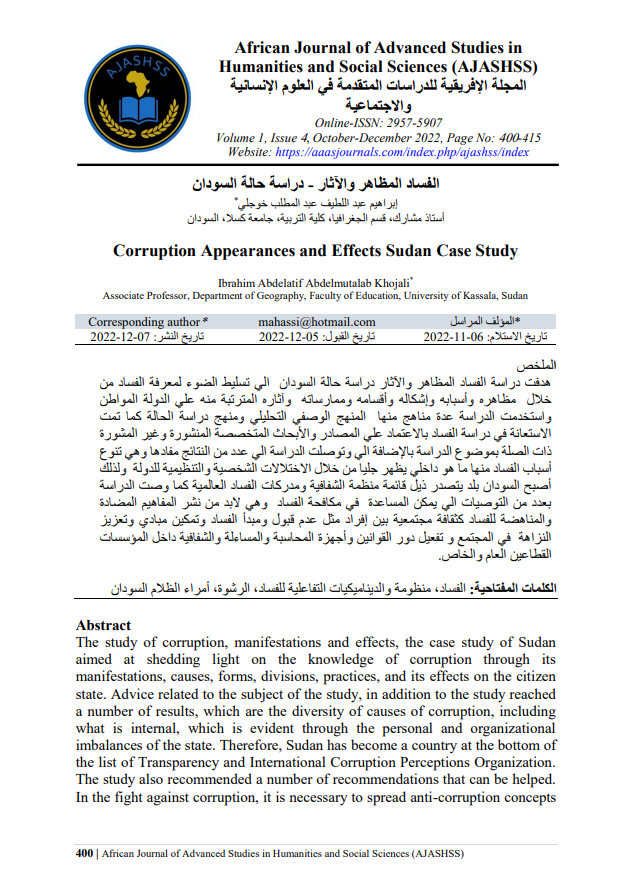 AJASHSS

African Journal of Advanced Studies in Humanities and Social Sciences (AJASHSS)
المجلة الإفريقية للدراسات المتقدمة في العلوم الإنسانية والاجتماعية
Online-ISSN: 2957-5907
Volume 1, Issue 4, October-December 2022, Page No: 400-415
Website: https://aaasjournals.com/index.php/ajashss/index

الفساد المظاهر والآثار - دراسة حالة السودان
إبراهيم عبد اللطيف عبد المطلب خوجلي*
أستاذ مشارك، قسم الجغرافيا، كلية التربية، جامعة كسلا، السودان

Corruption Appearances and Effects Sudan Case Study

Ibrahim Abdelatif Abdelmutalab Khojali*
Associate Professor, Department of Geography, Faculty of Education, University of Kassala, Sudan

| Corresponding author * | mahassi@hotmail.com | *المؤلف المراسل |
|---|---|---|
| تاريخ النشر: 07-12-2022 | تاريخ القبول: 05-12-2022 | تاريخ الاستلام: 06-11-2022 |

الملخص
هدفت دراسة الفساد المظاهر والآثار دراسة حالة السودان الي تسليط الضوء لمعرفة الفساد من خلال مظاهره وأسبابه وإشكاله وأقسامه وممارساته وآثاره المترتبة منه علي الدولة المواطن واستخدمت الدراسة عدة مناهج منها المنهج الوصفي التحليلي ومنهج دراسة الحالة كما تمت الاستعانة في دراسة الفساد بالاعتماد علي المصادر والأبحاث المتخصصة المنشورة وغير المشورة ذات الصلة بموضوع الدراسة بالإضافة الي وتوصلت الدراسة الي عدد من النتائج مفادها وهي تنوع أسباب الفساد منها ما هو داخلي يظهر جليا من خلال الاختلالات الشخصية والتنظيمية للدولة ولذلك أصبح السودان بلد يتصدر ذيل قائمة منظمة الشفافية ومدركات الفساد العالمية كما وصت الدراسة بعدد من التوصيات الي يمكن المساعدة في مكافحة الفساد وهي لابد من نشر المفاهيم المضادة والمناهضة للفساد كثقافة مجتمعية بين إفراد مثل عدم قبول ومبدأ الفساد وتمكين مبادي وتعزيز النزاهة في المجتمع و تفعيل دور القوانين وأجهزة المحاسبة والمساءلة والشفافية داخل المؤسسات القطاعين العام والخاص.

الكلمات المفتاحية: الفساد، منظومة والديناميكيات التفاعلية للفساد، الرشوة، أمراء الظلام السودان

Abstract
The study of corruption, manifestations and effects, the case study of Sudan aimed at shedding light on the knowledge of corruption through its manifestations, causes, forms, divisions, practices, and its effects on the citizen state. Advice related to the subject of the study, in addition to the study reached a number of results, which are the diversity of causes of corruption, including what is internal, which is evident through the personal and organizational imbalances of the state. Therefore, Sudan has become a country at the bottom of the list of Transparency and International Corruption Perceptions Organization. The study also recommended a number of recommendations that can be helped. In the fight against corruption, it is necessary to spread anti-corruption concepts

400 | African Journal of Advanced Studies in Humanities and Social Sciences (AJASHSS)